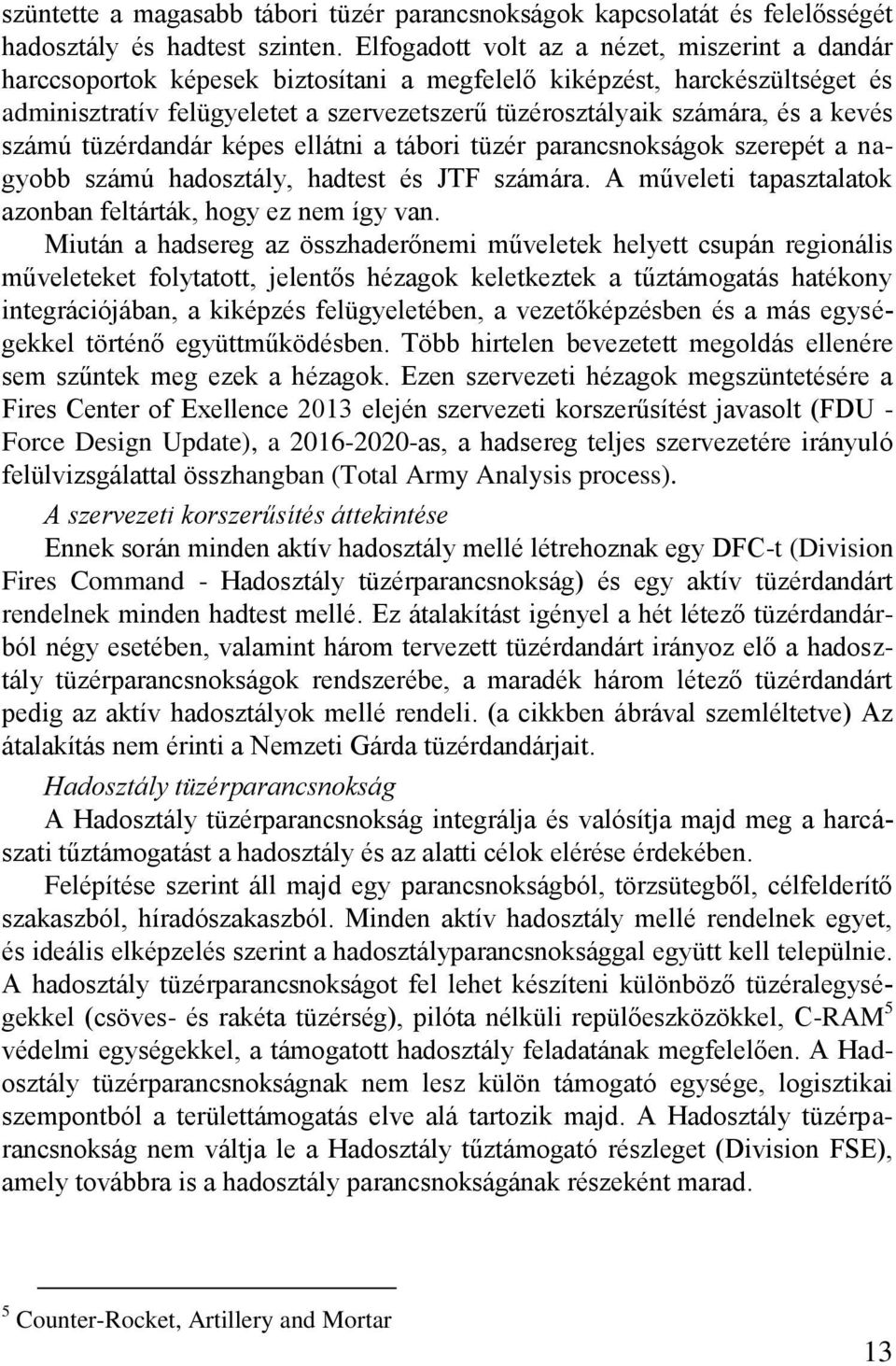 szüntette a magasabb tábori tüzér parancsnokságok kapcsolatát és felelősségét hadosztály és hadtest szinten. Elfogadott volt az a nézet, miszerint a dandár harccsoportok képesek biztosítani a megfelelő kiképzést, harckészültséget és adminisztratív felügyeletet a szervezetszerű tüzérosztályaik számára, és a kevés számú tüzérdandár képes ellátni a tábori tüzér parancsnokságok szerepét a nagyobb számú hadosztály, hadtest és JTF számára. A műveleti tapasztalatok azonban feltárták, hogy ez nem így van.

Miután a hadsereg az összhaderőnemi műveletek helyett csupán regionális műveleteket folytatott, jelentős hézagok keletkeztek a tűztámogatás hatékony integrációjában, a kiképzés felügyeletében, a vezetőképzésben és a más egységekkel történő együttműködésben. Több hirtelen bevezetett megoldás ellenére sem szűntek meg ezek a hézagok. Ezen szervezeti hézagok megszüntetésére a Fires Center of Exellence 2013 elején szervezeti korszerűsítést javasolt (FDU - Force Design Update), a 2016-2020-as, a hadsereg teljes szervezetére irányuló felülvizsgálattal összhangban (Total Army Analysis process).

A szervezeti korszerűsítés áttekintése

Ennek során minden aktív hadosztály mellé létrehoznak egy DFC-t (Division Fires Command - Hadosztály tüzérparancsnokság) és egy aktív tüzérdandárt rendelnek minden hadtest mellé. Ez átalakítást igényel a hét létező tüzérdandárból négy esetében, valamint három tervezett tüzérdandárt irányoz elő a hadosztály tüzérparancsnokságok rendszerébe, a maradék három létező tüzérdandárt pedig az aktív hadosztályok mellé rendeli. (a cikkben ábrával szemléltetve) Az átalakítás nem érinti a Nemzeti Gárda tüzérdandárjait.

Hadosztály tüzérparancsnokság

A Hadosztály tüzérparancsnokság integrálja és valósítja majd meg a harcászati tűztámogatást a hadosztály és az alatti célok elérése érdekében.

Felépítése szerint áll majd egy parancsnokságból, törzsütegből, célfelderítő szakaszból, híradószakaszból. Minden aktív hadosztály mellé rendelnek egyet, és ideális elképzelés szerint a hadosztályparancsnoksággal együtt kell települnie. A hadosztály tüzérparancsnokságot fel lehet készíteni különböző tüzéralegységekkel (csöves- és rakéta tüzérség), pilóta nélküli repülőeszközökkel, C-RAM$^5$ védelmi egységekkel, a támogatott hadosztály feladatának megfelelően. A Hadosztály tüzérparancsnokságnak nem lesz külön támogató egysége, logisztikai szempontból a területtámogatás elve alá tartozik majd. A Hadosztály tüzérparancsnokság nem váltja le a Hadosztály tűztámogató részleget (Division FSE), amely továbbra is a hadosztály parancsnokságának részeként marad.

$^5$ Counter-Rocket, Artillery and Mortar

13